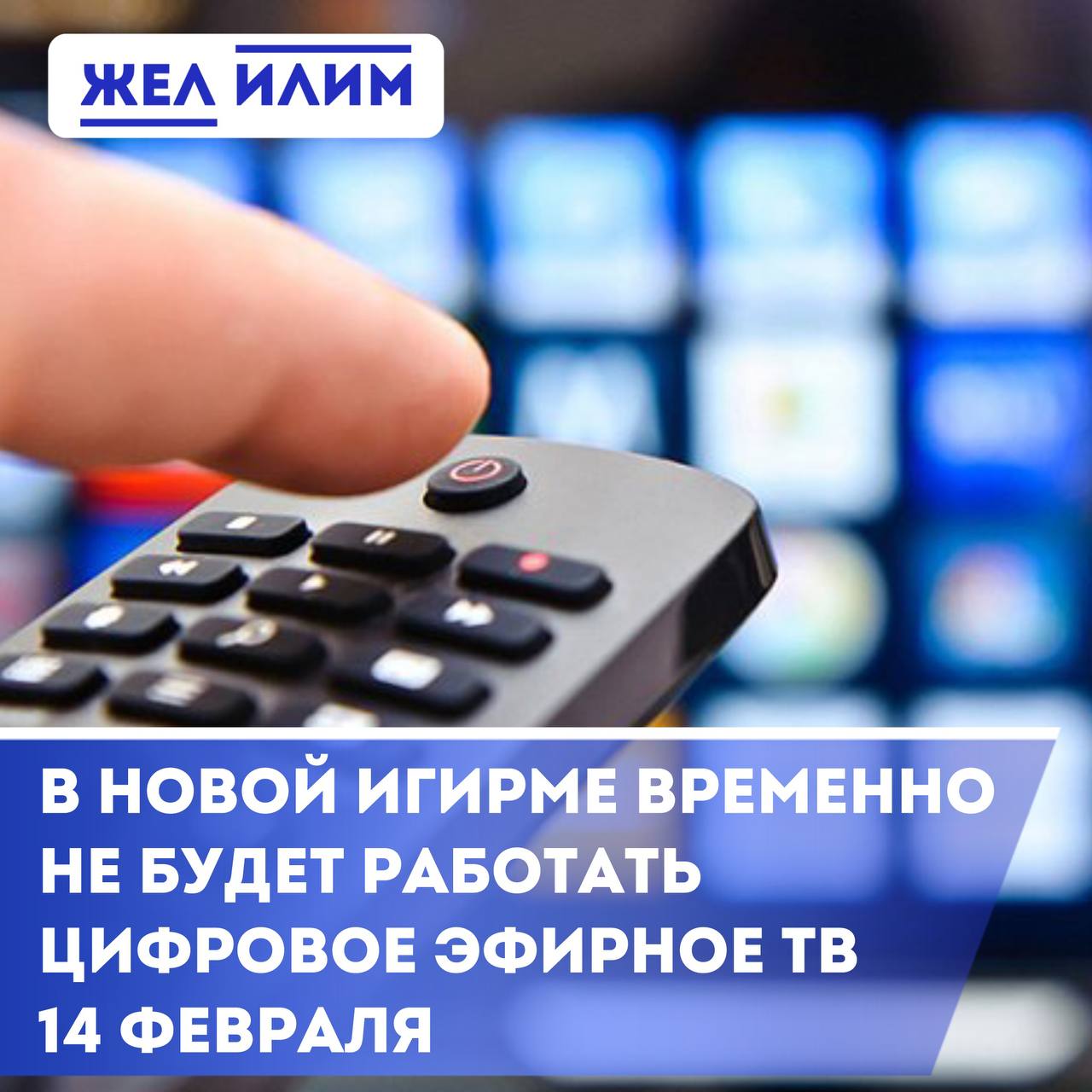 ЖЕЛ ИЛИМ

В НОВОЙ ИГИРМЕ ВРЕМЕННО НЕ БУДЕТ РАБОТАТЬ ЦИФРОВОЕ ЭФИРНОЕ ТВ 14 ФЕВРАЛЯ